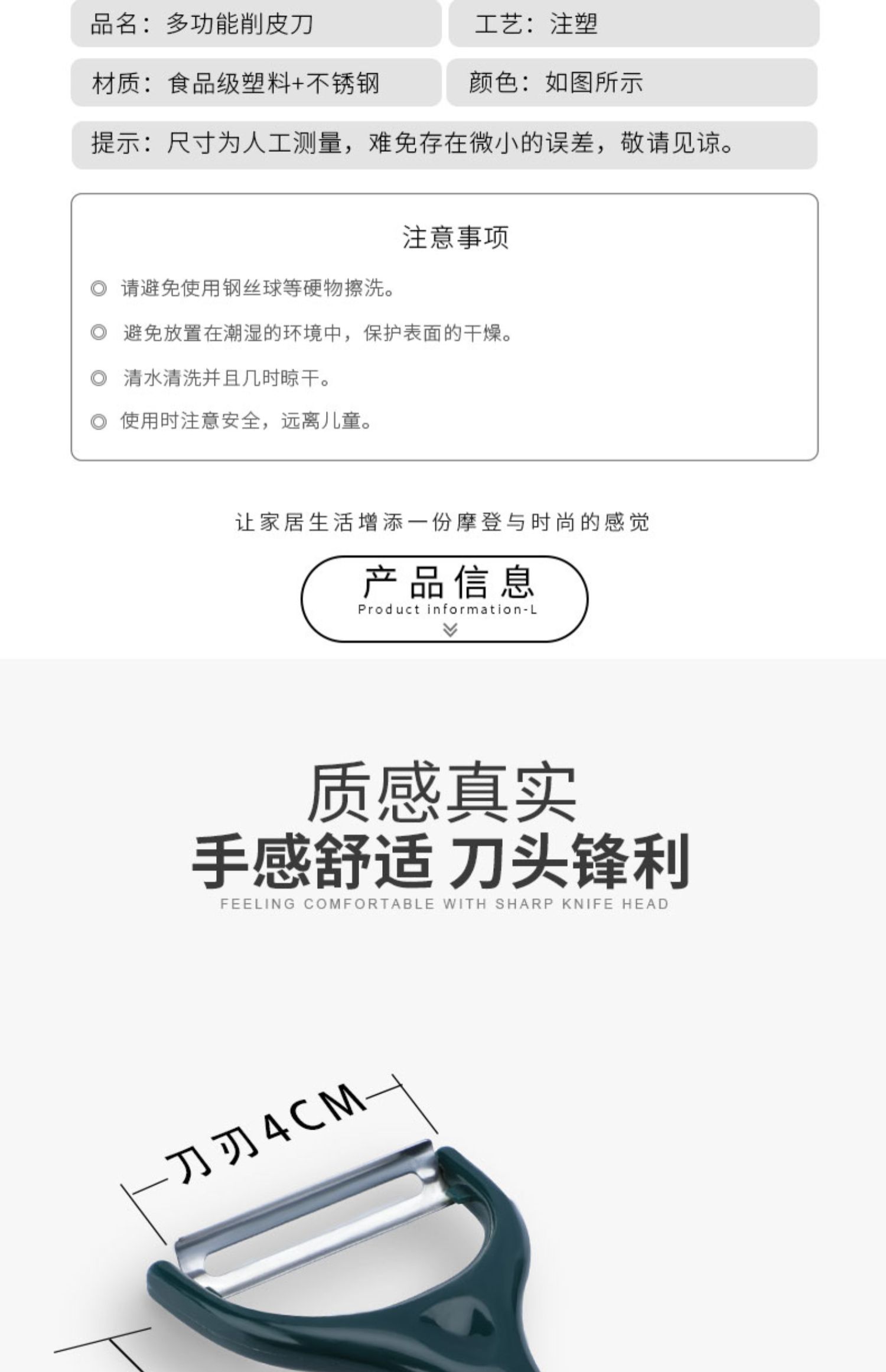 品名：多功能削皮刀

工艺：注塑

材质：食品级塑料+不锈钢

颜色：如图所示

提示：尺寸为人工测量，难免存在微小的误差，敬请见谅。

注意事项

◎ 请避免使用钢丝球等硬物擦洗。

◎ 避免放置在潮湿的环境中，保护表面的干燥。

◎ 清水清洗并且几时晾干。

◎ 使用时注意安全，远离儿童。

让家居生活增添一份摩登与时尚的感觉

产品信息
Product information-L

质感真实
手感舒适 刀头锋利
FEELING COMFORTABLE WITH SHARP KNIFE HEAD

刀刃4CM